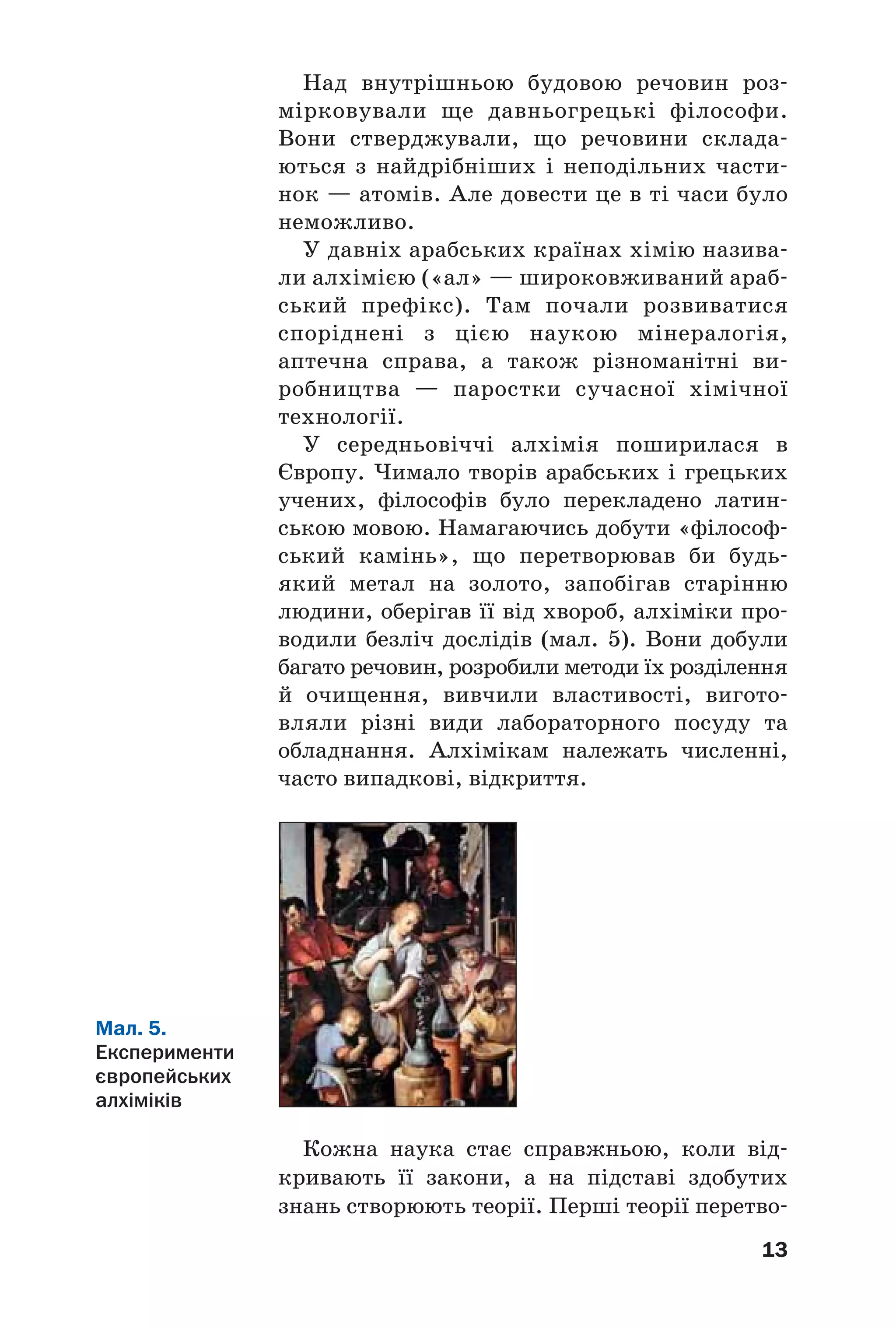 Над внутрішньою будовою речовин розмірковували ще давньогрецькі філософи. Вони стверджували, що речовини складаються з найдрібніших і неподільних частинок — атомів. Але довести це в ті часи було неможливо.

У давніх арабських країнах хімію називали алхімією («ал» — широковживаний арабський префікс). Там почали розвиватися споріднені з цією наукою мінералогія, аптечна справа, а також різноманітні виробництва — паростки сучасної хімічної технології.

У середньовіччі алхімія поширилася в Європу. Чимало творів арабських і грецьких учених, філософів було перекладено латинською мовою. Намагаючись добути «філософський камінь», що перетворював би будь-який метал на золото, запобігав старінню людини, оберігав її від хвороб, алхіміки проводили безліч дослідів (мал. 5). Вони добули багато речовин, розробили методи їх розділення й очищення, вивчили властивості, виготовляли різні види лабораторного посуду та обладнання. Алхімікам належать численні, часто випадкові, відкриття.

Мал. 5. Експерименти європейських алхіміків

Кожна наука стає справжньою, коли відкривають її закони, а на підставі здобутих знань створюють теорії. Перші теорії перетво-

13